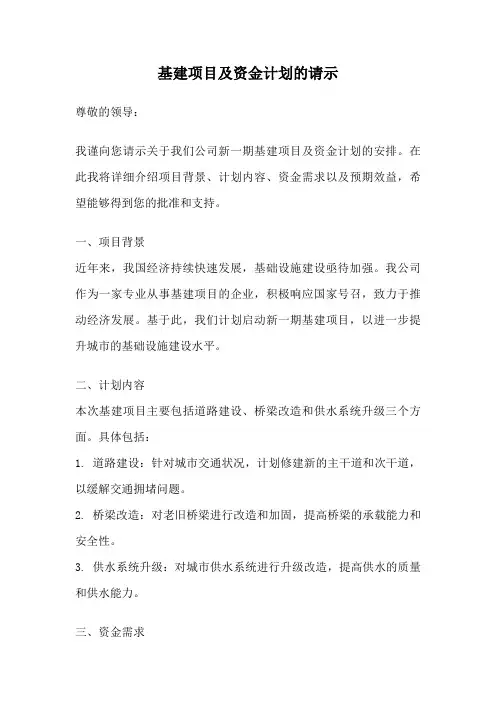 基建项目及资金计划的请示

尊敬的领导：

我谨向您请示关于我们公司新一期基建项目及资金计划的安排。在此我将详细介绍项目背景、计划内容、资金需求以及预期效益，希望能够得到您的批准和支持。

一、项目背景

近年来，我国经济持续快速发展，基础设施建设亟待加强。我公司作为一家专业从事基建项目的企业，积极响应国家号召，致力于推动经济发展。基于此，我们计划启动新一期基建项目，以进一步提升城市的基础设施建设水平。

二、计划内容

本次基建项目主要包括道路建设、桥梁改造和供水系统升级三个方面。具体包括：

1. 道路建设：针对城市交通状况，计划修建新的主干道和次干道，以缓解交通拥堵问题。

2. 桥梁改造：对老旧桥梁进行改造和加固，提高桥梁的承载能力和安全性。

3. 供水系统升级：对城市供水系统进行升级改造，提高供水的质量和供水能力。

三、资金需求